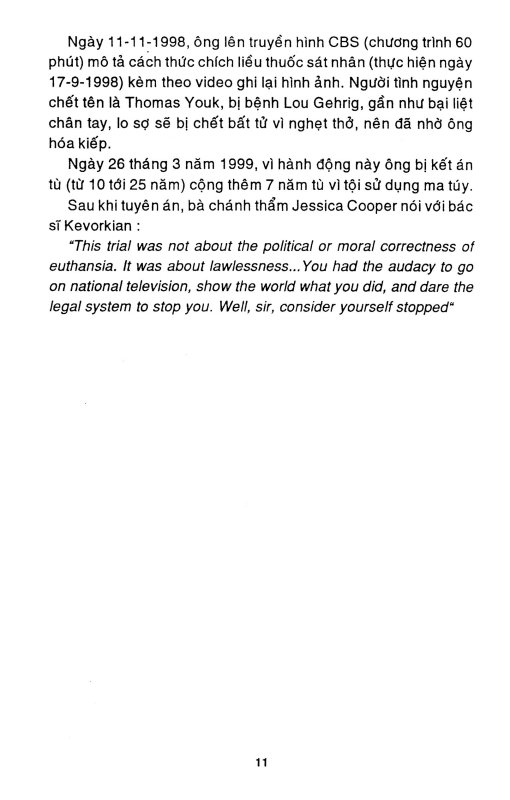 Ngày 11-11-1998, ông lên truyền hình CBS (chương trình 60 phút) mô tả cách thức chích liều thuốc sát nhân (thực hiện ngày 17-9-1998) kèm theo video ghi lại hình ảnh. Người tình nguyện chết tên là Thomas Youk, bị bệnh Lou Gehrig, gần như bại liệt chân tay, lo sợ sẽ bị chết bất tử vì nghẹt thở, nên đã nhờ ông hóa kiếp.

Ngày 26 tháng 3 năm 1999, vì hành động này ông bị kết án tù (từ 10 tới 25 năm) cộng thêm 7 năm tù vì tội sử dụng ma túy.

Sau khi tuyên án, bà chánh thẩm Jessica Cooper nói với bác sĩ Kevorkian :

"This trial was not about the political or moral correctness of euthansia. It was about lawlessness...You had the audacy to go on national television, show the world what you did, and dare the legal system to stop you. Well, sir, consider yourself stopped"

11